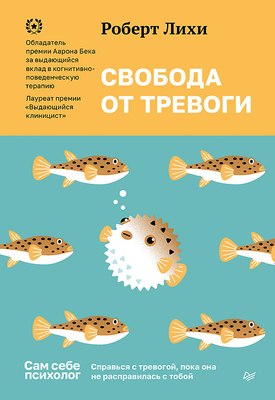 Обладатель премии Аарона Бека за выдающийся вклад в когнитивно-поведенческую терапию

Лауреат премии «Выдающийся клиницист»

Роберт Лихи

СВОБОДА ОТ ТРЕВОГИ

Сам себе психолог

Справься с тревогой, пока она не расправилась с тобой